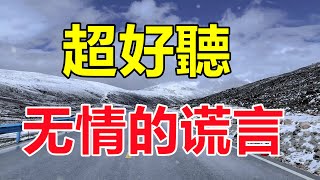 超好聽

无情的谎言